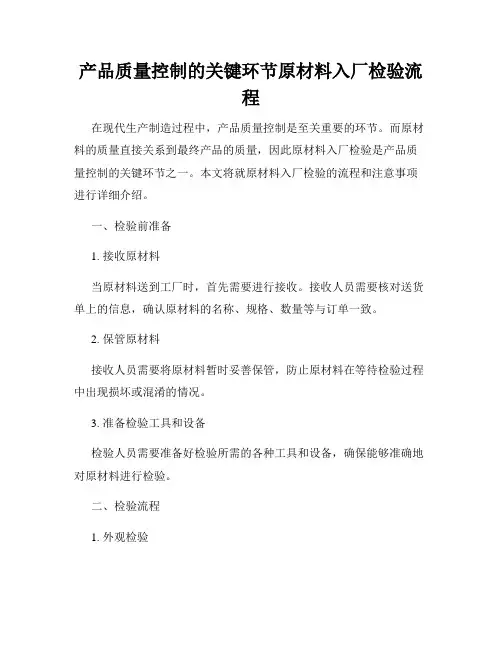 产品质量控制的关键环节原材料入厂检验流程

在现代生产制造过程中，产品质量控制是至关重要的环节。而原材料的质量直接关系到最终产品的质量，因此原材料入厂检验是产品质量控制的关键环节之一。本文将就原材料入厂检验的流程和注意事项进行详细介绍。

一、检验前准备

1. 接收原材料

当原材料送到工厂时，首先需要进行接收。接收人员需要核对送货单上的信息，确认原材料的名称、规格、数量等与订单一致。

2. 保管原材料

接收人员需要将原材料暂时妥善保管，防止原材料在等待检验过程中出现损坏或混淆的情况。

3. 准备检验工具和设备

检验人员需要准备好检验所需的各种工具和设备，确保能够准确地对原材料进行检验。

二、检验流程

1. 外观检验